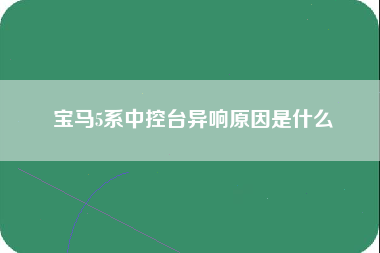 宝马5系中控台异响原因是什么